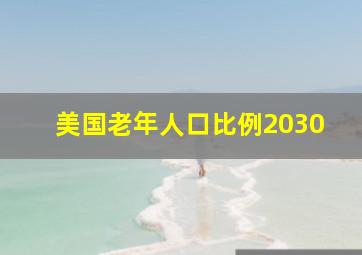 美国老年人口比例2030